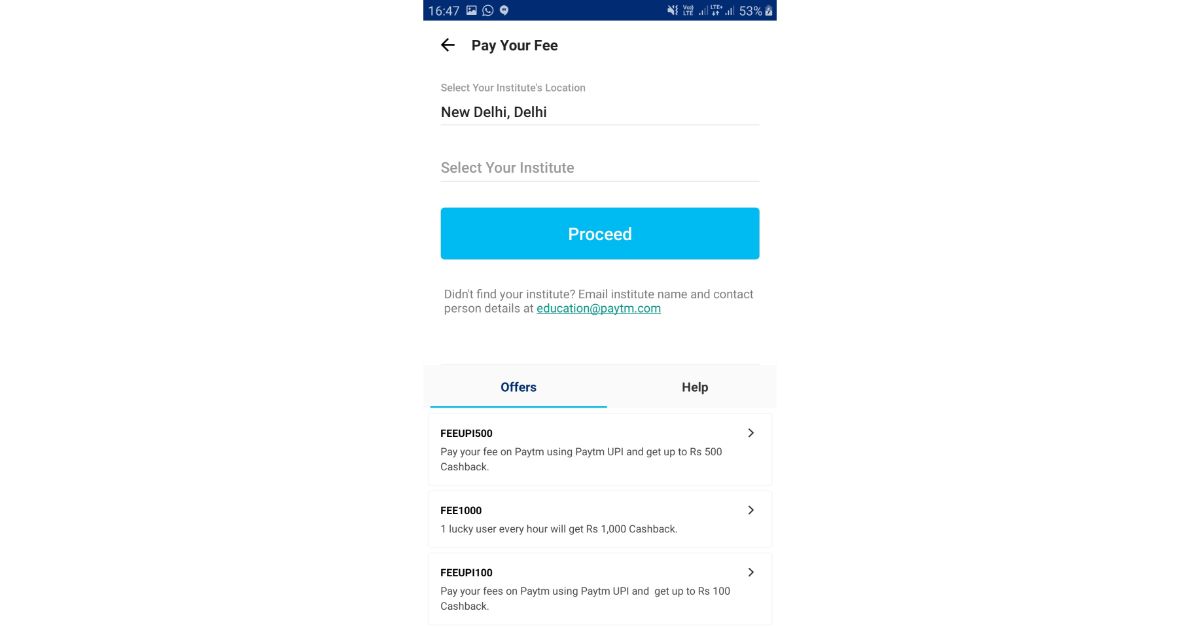 16:47 53%

Pay Your Fee

Select Your Institute's Location

New Delhi, Delhi

Select Your Institute

Proceed

Didn't find your institute? Email institute name and contact person details at education@paytm.com

Offers

Help

FEEUPI500

Pay your fee on Paytm using Paytm UPI and get up to Rs 500 Cashback.

FEE1000

1 lucky user every hour will get Rs 1,000 Cashback.

FEEUPI100

Pay your fees on Paytm using Paytm UPI and get up to Rs 100 Cashback.